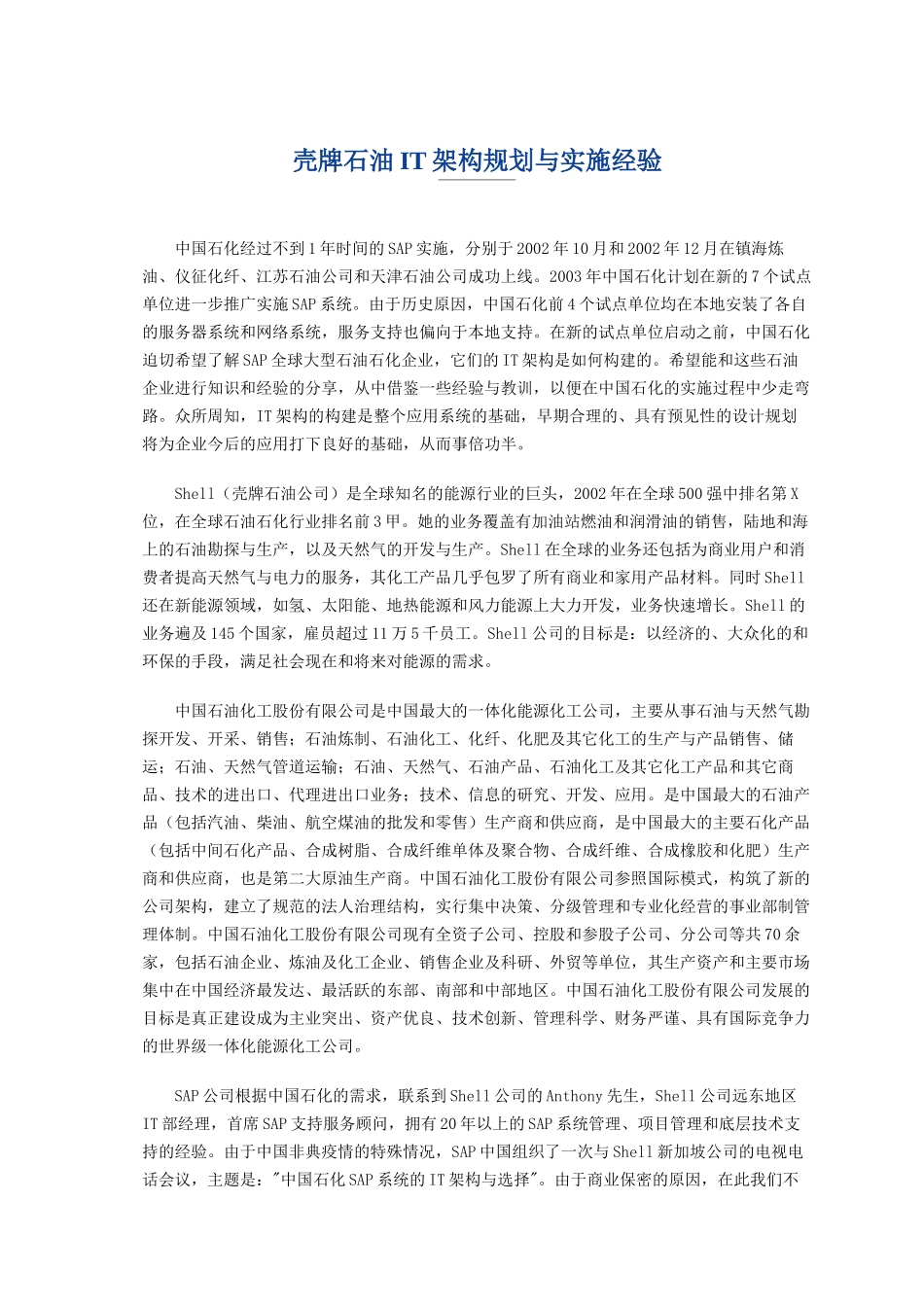 壳牌石油 IT 架构规划与实施经验

中国石化经过不到 1 年时间的 SAP 实施，分别于 2002 年 10 月和 2002 年 12 月在镇海炼油、仪征化纤、江苏石油公司和天津石油公司成功上线。2003 年中国石化计划在新的 7 个试点单位进一步推广实施 SAP 系统。由于历史原因，中国石化前 4 个试点单位均在本地安装了各自的服务器系统和网络系统，服务支持也偏向于本地支持。在新的试点单位启动之前，中国石化迫切希望了解 SAP 全球大型石油石化企业，它们的 IT 架构是如何构建的。希望能和这些石油企业进行知识和经验的分享，从中借鉴一些经验与教训，以便在中国石化的实施过程中少走弯路。众所周知，IT 架构的构建是整个应用系统的基础，早期合理的、具有预见性的设计规划将为企业今后的应用打下良好的基础，从而事倍功半。

Shell（壳牌石油公司）是全球知名的能源行业的巨头，2002 年在全球 500 强中排名第 X 位，在全球石油石化行业排名前 3 甲。她的业务覆盖有加油站燃油和润滑油的销售，陆地和海上的石油勘探与生产，以及天然气的开发与生产。Shell 在全球的业务还包括为商业用户和消费者提高天然气与电力的服务，其化工产品几乎包罗了所有商业和家用产品材料。同时 Shell 还在新能源领域，如氢、太阳能、地热能源和风力能源上大力开发，业务快速增长。Shell 的业务遍及 145 个国家，雇员超过 11 万 5 千员工。Shell 公司的目标是：以经济的、大众化的和环保的手段，满足社会现在和将来对能源的需求。

中国石油化工股份有限公司是中国最大的一体化能源化工公司，主要从事石油与天然气勘探开发、开采、销售；石油炼制、石油化工、化纤、化肥及其它化工的生产与产品销售、储运；石油、天然气管道运输；石油、天然气、石油产品、石油化工及其它化工产品和其它商品、技术的进出口、代理进出口业务；技术、信息的研究、开发、应用。是中国最大的石油产品（包括汽油、柴油、航空煤油的批发和零售）生产商和供应商，是中国最大的主要石化产品（包括中间石化产品、合成树脂、合成纤维单体及聚合物、合成纤维、合成橡胶和化肥）生产商和供应商，也是第二大原油生产商。中国石油化工股份有限公司参照国际模式，构筑了新的公司架构，建立了规范的法人治理结构，实行集中决策、分级管理和专业化经营的事业部制管理体制。中国石油化工股份有限公司现有全资子公司、控股和参股子公司、分公司等共 70 余家，包括石油企业、炼油及化工企业、销售企业及科研、外贸等单位，其生产资产和主要市场集中在中国经济最发达、最活跃的东部、南部和中部地区。中国石油化工股份有限公司发展的目标是真正建设成为主业突出、资产优良、技术创新、管理科学、财务严谨、具有国际竞争力的世界级一体化能源化工公司。

SAP 公司根据中国石化的需求，联系到 Shell 公司的 Anthony 先生，Shell 公司远东地区 IT 部经理，首席 SAP 支持服务顾问，拥有 20 年以上的 SAP 系统管理、项目管理和底层技术支持的经验。由于中国非典疫情的特殊情况，SAP 中国组织了一次与 Shell 新加坡公司的电视电话会议，主题是："中国石化 SAP 系统的 IT 架构与选择"。由于商业保密的原因，在此我们不